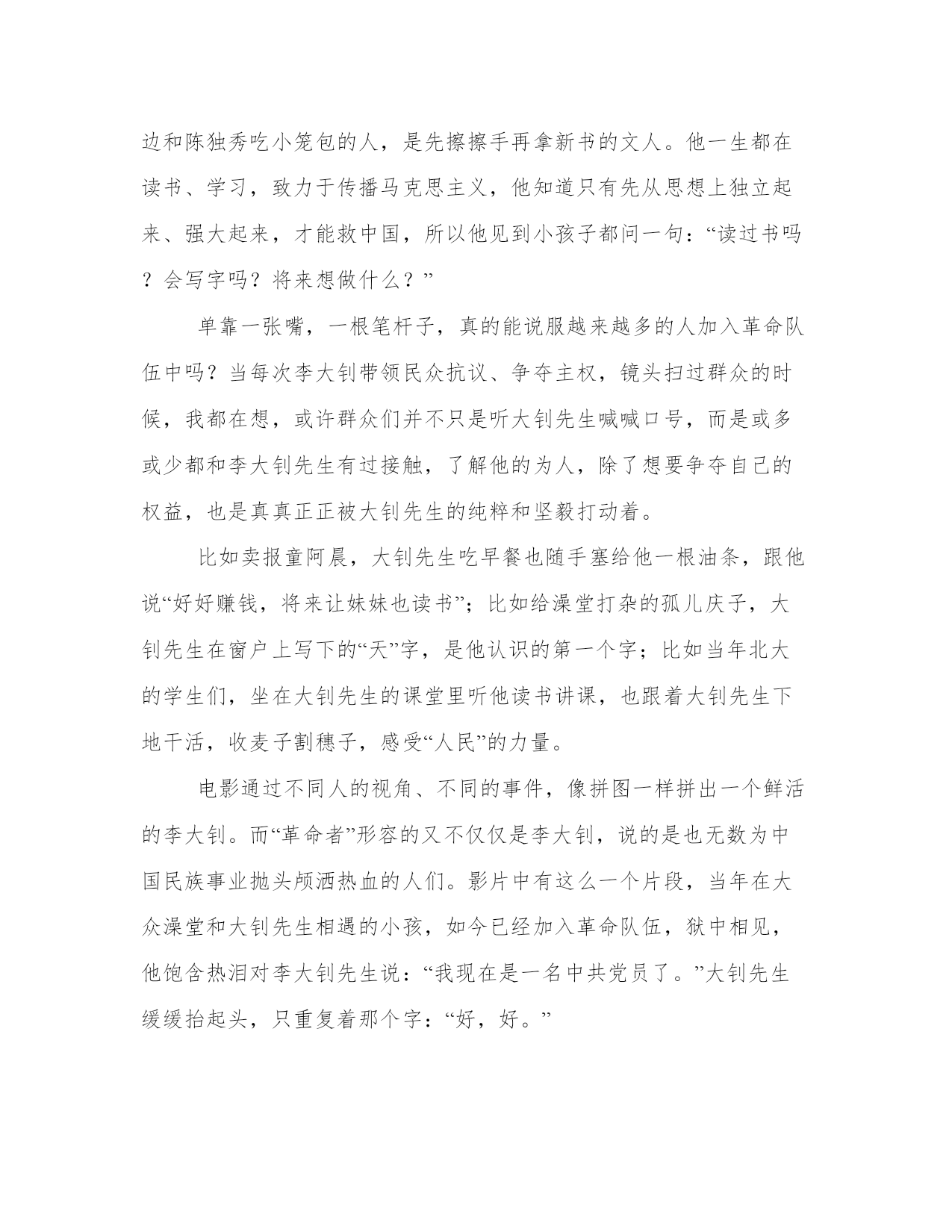 边和陈独秀吃小笼包的人，是先擦擦手再拿新书的文人。他一生都在读书、学习，致力于传播马克思主义，他知道只有先从思想上独立起来、强大起来，才能救中国，所以他见到小孩子都问一句：“读过书吗？会写字吗？将来想做什么？”

单靠一张嘴，一根笔杆子，真的能说服越来越多的人加入革命队伍中吗？当每次李大钊带领民众抗议、争夺主权，镜头扫过群众的时候，我都在想，或许群众们并不只是听大钊先生喊喊口号，而是或多或少都和李大钊先生有过接触，了解他的为人，除了想要争夺自己的权益，也是真真正正被大钊先生的纯粹和坚毅打动着。

比如卖报童阿晨，大钊先生吃早餐也随手塞给他一根油条，跟他说“好好赚钱，将来让妹妹也读书”；比如给澡堂打杂的孤儿庆子，大钊先生在窗户上写下的“天”字，是他认识的第一个字；比如当年北大的学生们，坐在大钊先生的课堂里听他读书讲课，也跟着大钊先生下地干活，收麦子割穗子，感受“人民”的力量。

电影通过不同人的视角、不同的事件，像拼图一样拼出一个鲜活的李大钊。而“革命者”形容的又不仅仅是李大钊，说的是也无数为中国民族事业抛头颅洒热血的人们。影片中有这么一个片段，当年在大众澡堂和大钊先生相遇的小孩，如今已经加入革命队伍，狱中相见，他饱含热泪对李大钊先生说：“我现在是一名中共党员了。”大钊先生缓缓抬起头，只重复着那个字：“好，好。”